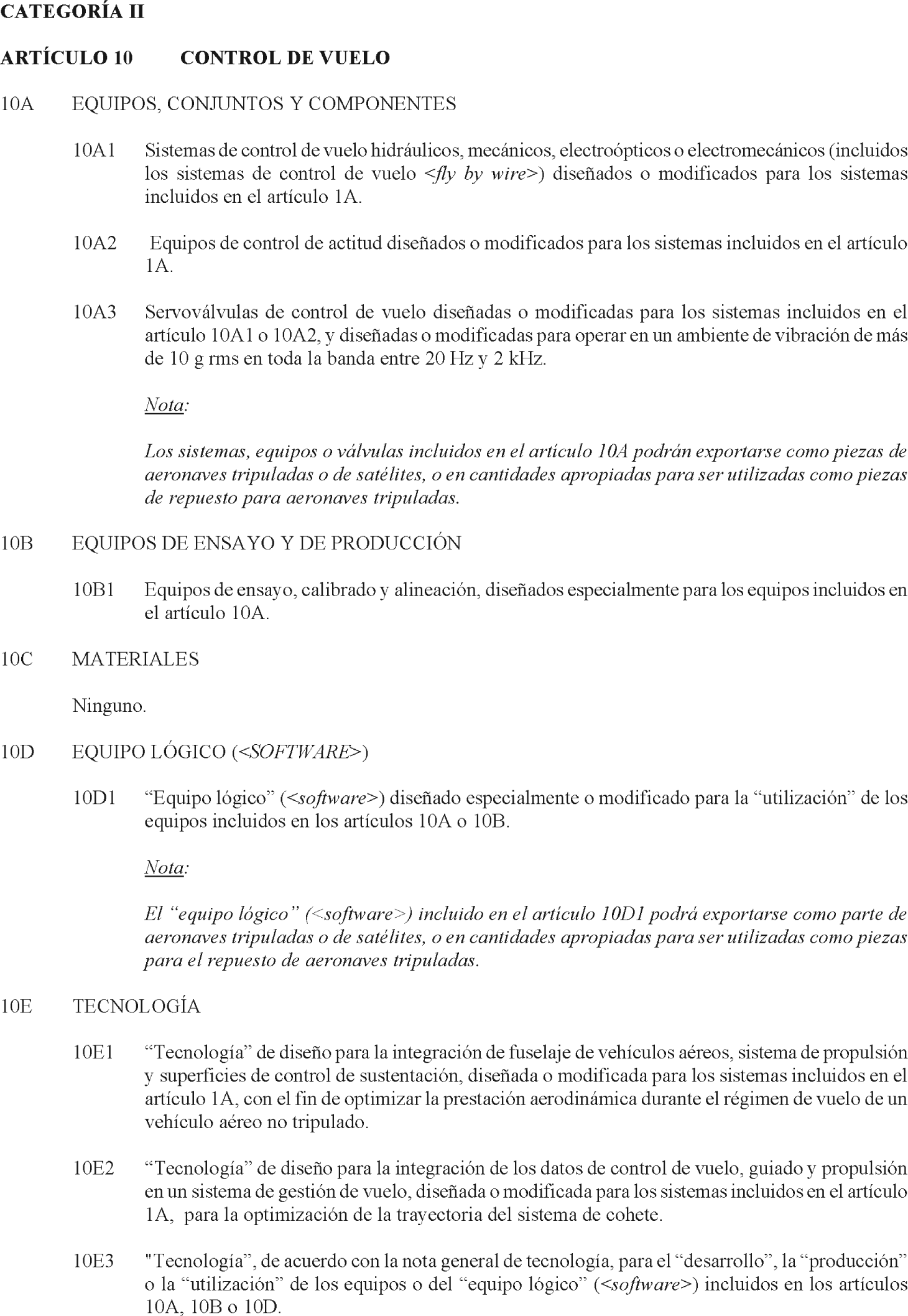 CATEGORÍA II

ARTÍCULO 10 CONTROL DE VUELO

10A EQUIPOS, CONJUNTOS Y COMPONENTES

10A1 Sistemas de control de vuelo hidráulicos, mecánicos, electroópticos o electromecánicos (incluidos los sistemas de control de vuelo <fly by wire>) diseñados o modificados para los sistemas incluidos en el artículo 1A.

10A2 Equipos de control de actitud diseñados o modificados para los sistemas incluidos en el artículo 1A.

10A3 Servoválvulas de control de vuelo diseñadas o modificadas para los sistemas incluidos en el artículo 10A1 o 10A2, y diseñadas o modificadas para operar en un ambiente de vibración de más de 10 g rms en toda la banda entre 20 Hz y 2 kHz.

Nota:

Los sistemas, equipos o válvulas incluidos en el artículo 10A podrán exportarse como piezas de aeronaves tripuladas o de satélites, o en cantidades apropiadas para ser utilizadas como piezas de repuesto para aeronaves tripuladas.

10B EQUIPOS DE ENSAYO Y DE PRODUCCIÓN

10B1 Equipos de ensayo, calibrado y alineación, diseñados especialmente para los equipos incluidos en el artículo 10A.

10C MATERIALES

Ninguno.

10D EQUIPO LÓGICO (<SOFTWARE>)

10D1 “Equipo lógico” (<software>) diseñado especialmente o modificado para la “utilización” de los equipos incluidos en los artículos 10A o 10B.

Nota:

El “equipo lógico” (<software>) incluido en el artículo 10D1 podrá exportarse como parte de aeronaves tripuladas o de satélites, o en cantidades apropiadas para ser utilizadas como piezas para el repuesto de aeronaves tripuladas.

10E TECNOLOGÍA

10E1 “Tecnología” de diseño para la integración de fuselaje de vehículos aéreos, sistema de propulsión y superficies de control de sustentación, diseñada o modificada para los sistemas incluidos en el artículo 1A, con el fin de optimizar la prestación aerodinámica durante el régimen de vuelo de un vehículo aéreo no tripulado.

10E2 “Tecnología” de diseño para la integración de los datos de control de vuelo, guiado y propulsión en un sistema de gestión de vuelo, diseñada o modificada para los sistemas incluidos en el artículo 1A, para la optimización de la trayectoria del sistema de cohete.

10E3 "Tecnología”, de acuerdo con la nota general de tecnología, para el “desarrollo”, la “producción” o la “utilización” de los equipos o del “equipo lógico” (<software>) incluidos en los artículos 10A, 10B o 10D.